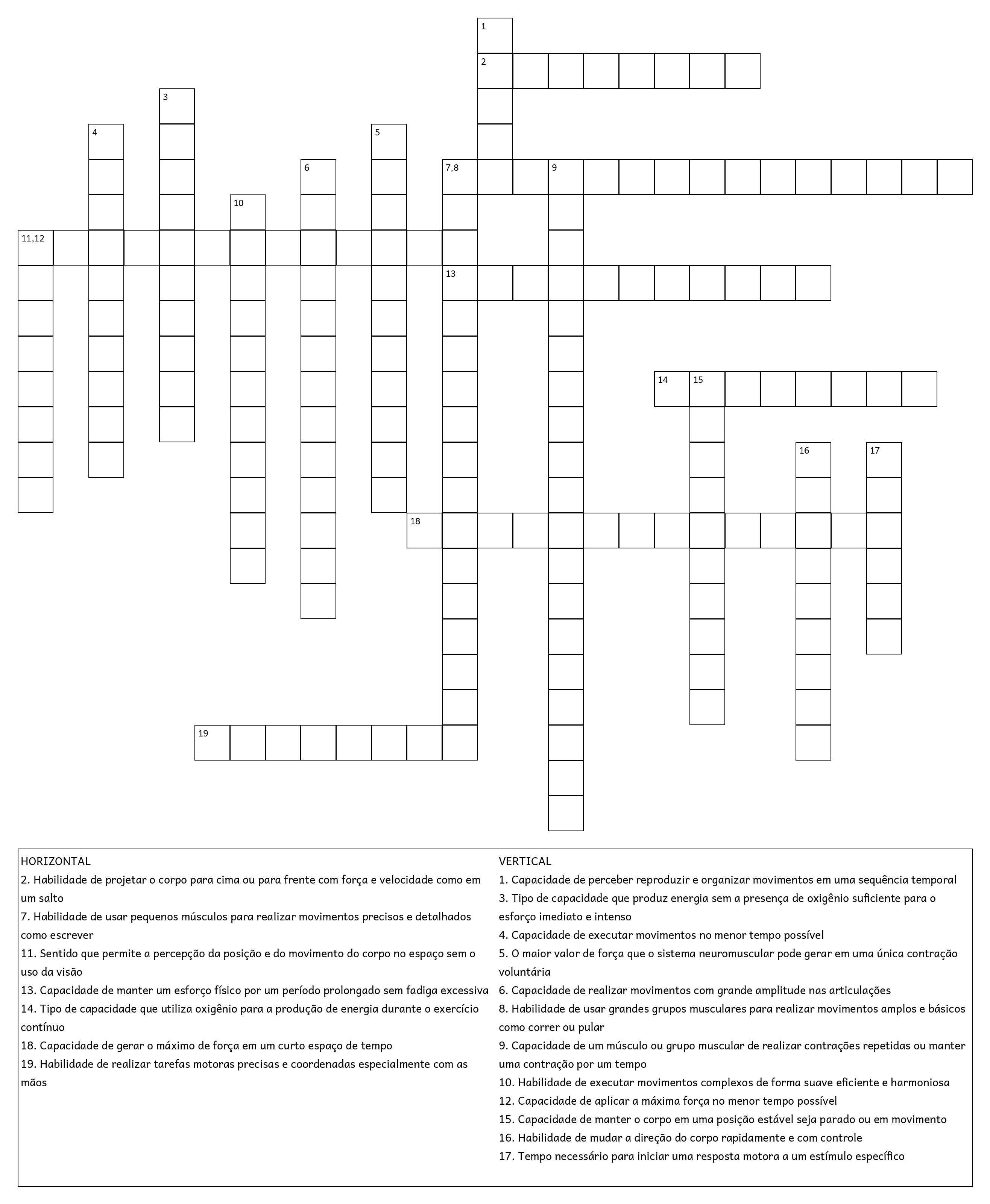 1
2
3
4
5
6
7,8
9
10
11,12
13
14
15
16
17
18
19

HORIZONTAL
2. Habilidade de projetar o corpo para cima ou para frente com força e velocidade como em um salto
7. Habilidade de usar pequenos músculos para realizar movimentos precisos e detalhados como escrever
11. Sentido que permite a percepção da posição e do movimento do corpo no espaço sem o uso da visão
13. Capacidade de manter um esforço físico por um período prolongado sem fadiga excessiva
14. Tipo de capacidade que utiliza oxigênio para a produção de energia durante o exercício contínuo
18. Capacidade de gerar o máximo de força em um curto espaço de tempo
19. Habilidade de realizar tarefas motoras precisas e coordenadas especialmente com as mãos

VERTICAL
1. Capacidade de perceber reproduzir e organizar movimentos em uma sequência temporal
3. Tipo de capacidade que produz energia sem a presença de oxigênio suficiente para o esforço imediato e intenso
4. Capacidade de executar movimentos no menor tempo possível
5. O maior valor de força que o sistema neuromuscular pode gerar em uma única contração voluntária
6. Capacidade de realizar movimentos com grande amplitude nas articulações
8. Habilidade de usar grandes grupos musculares para realizar movimentos amplos e básicos como correr ou pular
9. Capacidade de um músculo ou grupo muscular de realizar contrações repetidas ou manter uma contração por um tempo
10. Habilidade de executar movimentos complexos de forma suave eficiente e harmoniosa
12. Capacidade de aplicar a máxima força no menor tempo possível
15. Capacidade de manter o corpo em uma posição estável seja parado ou em movimento
16. Habilidade de mudar a direção do corpo rapidamente e com controle
17. Tempo necessário para iniciar uma resposta motora a um estímulo específico